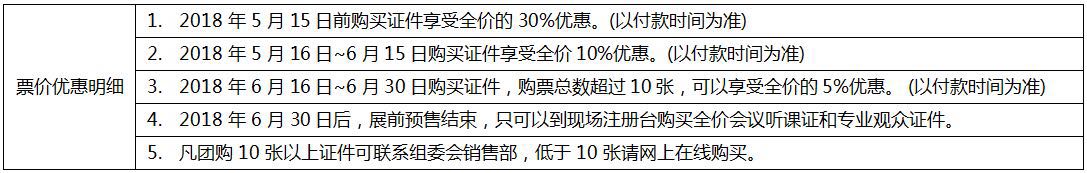 | 票价优惠明细 | 1. 2018 年 5 月 15 日前购买证件享受全价的 30%优惠。(以付款时间为准) |
|---|---|
| | 2. 2018 年 5 月 16 日~6 月 15 日购买证件享受全价 10%优惠。(以付款时间为准) |
| | 3. 2018 年 6 月 16 日~6 月 30 日购买证件，购票总数超过 10 张，可以享受全价的 5%优惠。 (以付款时间为准) |
| | 4. 2018 年 6 月 30 日后，展前预售结束，只可以到现场注册台购买全价会议听课证和专业观众证件。 |
| | 5. 凡团购 10 张以上证件可联系组委会销售部，低于 10 张请网上在线购买。 |